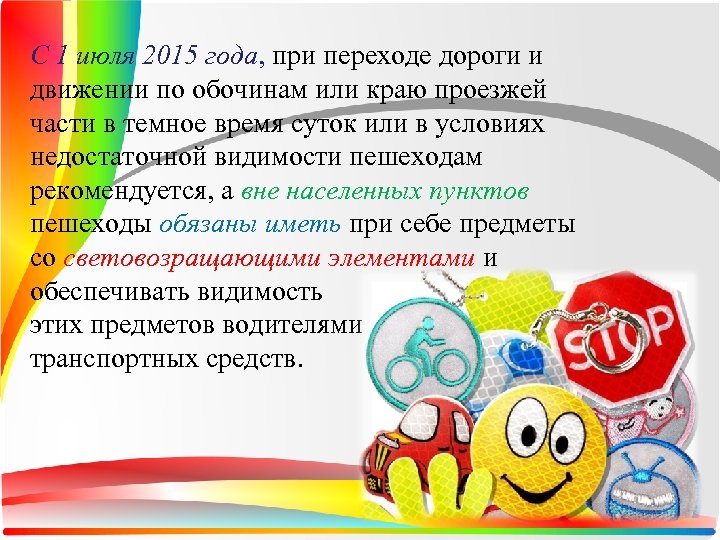 С 1 июля 2015 года, при переходе дороги и движении по обочинам или краю проезжей части в темное время суток или в условиях недостаточной видимости пешеходам рекомендуется, а вне населенных пунктов пешеходы обязаны иметь при себе предметы со световозращающими элементами и обеспечивать видимость этих предметов водителями транспортных средств.

STOP